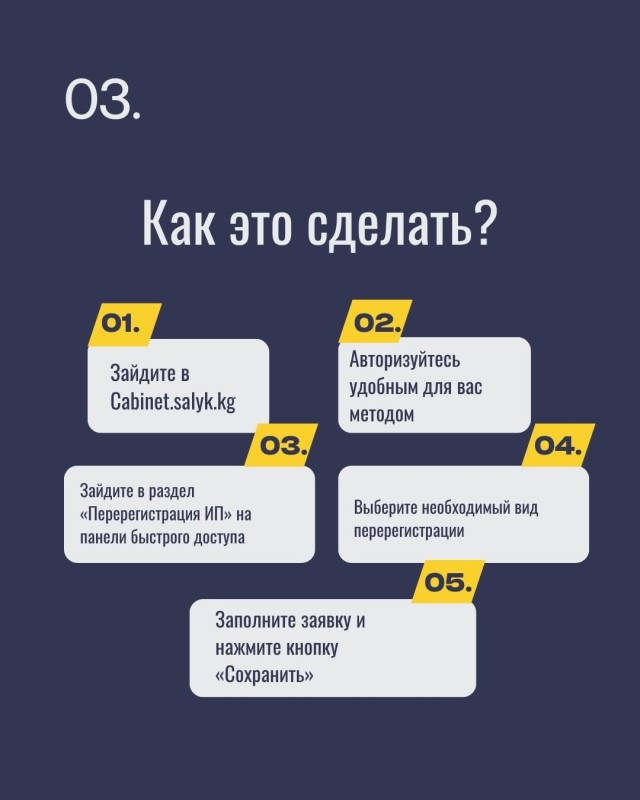 03.

Как это сделать?

01.

Зайдите в Cabinet.salyk.kg

02.

Авторизуйтесь удобным для вас методом

03.

Зайдите в раздел «Перерегистрация ИП» на панели быстрого доступа

04.

Выберите необходимый вид перерегистрации

05.

Заполните заявку и нажмите кнопку «Сохранить»